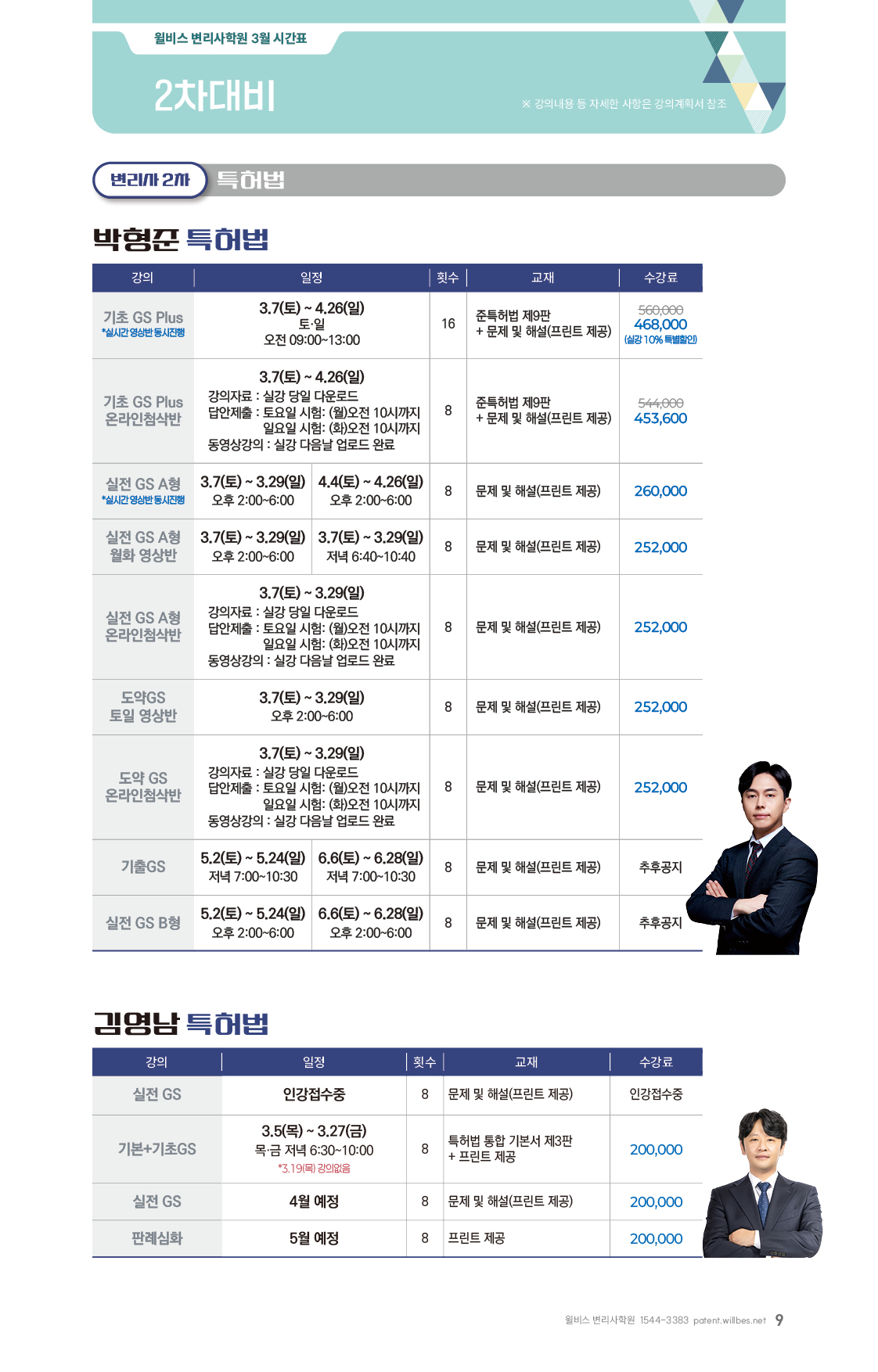 윌비스 변리사학원 3월 시간표

2차대비

※ 강의내용 등 자세한 사항은 강의계획서 참조

변리사 2차 특허법

박형준 특허법

| 강의 | 일정 | | 횟수 | 교재 | 수강료 |
|---|---|---|---|---|---|
| 기초 GS Plus *실시간 영상반 동시진행 | 3.7(토) ~ 4.26(일) 토·일 오전 09:00~13:00 | | 16 | 준특허법 제9판 + 문제 및 해설(프린트 제공) | 560,000 468,000 (실강 10% 특별할인) |
| 기초 GS Plus 온라인첨삭반 | 3.7(토) ~ 4.26(일) 강의자료 : 실강 당일 다운로드 답안제출 : 토요일 시험: (월)오전 10시까지 일요일 시험: (화)오전 10시까지 동영상강의 : 실강 다음날 업로드 완료 | | 8 | 준특허법 제9판 + 문제 및 해설(프린트 제공) | 544,000 453,600 |
| 실전 GS A형 *실시간 영상반 동시진행 | 3.7(토) ~ 3.29(일) 오후 2:00~6:00 | 4.4(토) ~ 4.26(일) 오후 2:00~6:00 | 8 | 문제 및 해설(프린트 제공) | 260,000 |
| 실전 GS A형 월화 영상반 | 3.7(토) ~ 3.29(일) 오후 2:00~6:00 | 3.7(토) ~ 3.29(일) 저녁 6:40~10:40 | 8 | 문제 및 해설(프린트 제공) | 252,000 |
| 실전 GS A형 온라인첨삭반 | 3.7(토) ~ 3.29(일) 강의자료 : 실강 당일 다운로드 답안제출 : 토요일 시험: (월)오전 10시까지 일요일 시험: (화)오전 10시까지 동영상강의 : 실강 다음날 업로드 완료 | | 8 | 문제 및 해설(프린트 제공) | 252,000 |
| 도약GS 토일 영상반 | 3.7(토) ~ 3.29(일) 오후 2:00~6:00 | | 8 | 문제 및 해설(프린트 제공) | 252,000 |
| 도약 GS 온라인첨삭반 | 3.7(토) ~ 3.29(일) 강의자료 : 실강 당일 다운로드 답안제출 : 토요일 시험: (월)오전 10시까지 일요일 시험: (화)오전 10시까지 동영상강의 : 실강 다음날 업로드 완료 | | 8 | 문제 및 해설(프린트 제공) | 252,000 |
| 기출GS | 5.2(토) ~ 5.24(일) 저녁 7:00~10:30 | 6.6(토) ~ 6.28(일) 저녁 7:00~10:30 | 8 | 문제 및 해설(프린트 제공) | 추후공지 |
| 실전 GS B형 | 5.2(토) ~ 5.24(일) 오후 2:00~6:00 | 6.6(토) ~ 6.28(일) 오후 2:00~6:00 | 8 | 문제 및 해설(프린트 제공) | 추후공지 |

김영남 특허법

| 강의 | 일정 | 횟수 | 교재 | 수강료 |
|---|---|---|---|---|
| 실전 GS | 인강접수중 | 8 | 문제 및 해설(프린트 제공) | 인강접수중 |
| 기본+기초GS | 3.5(목) ~ 3.27(금) 목·금 저녁 6:30~10:00 *3.19(목) 강의없음 | 8 | 특허법 통합 기본서 제3판 + 프린트 제공 | 200,000 |
| 실전 GS | 4월 예정 | 8 | 문제 및 해설(프린트 제공) | 200,000 |
| 판례심화 | 5월 예정 | 8 | 프린트 제공 | 200,000 |

윌비스 변리사학원 1544-3383 patent.willbes.net 9